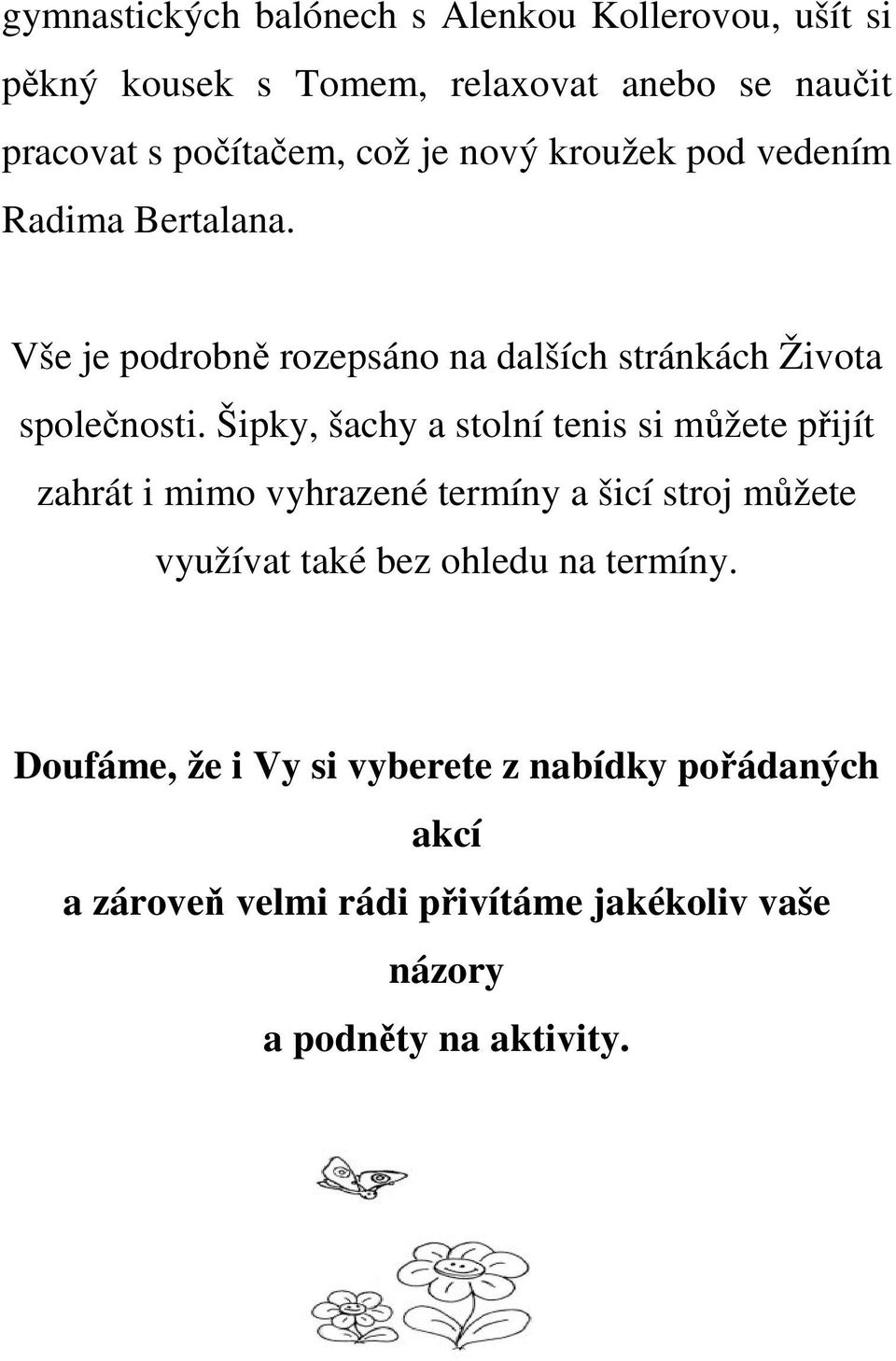 gymnastických balónech s Alenkou Kollerovou, ušít si pěkný kousek s Tomem, relaxovat anebo se naučit pracovat s počítačem, což je nový kroužek pod vedením Radima Bertalana.

Vše je podrobně rozepsáno na dalších stránkách Života společnosti. Šipky, šachy a stolní tenis si můžete přijít zahrát i mimo vyhrazené termíny a šicí stroj můžete využívat také bez ohledu na termíny.

Doufáme, že i Vy si vyberete z nabídky pořádaných akcí
a zároveň velmi rádi přivítáme jakékoliv vaše názory
a podněty na aktivity.